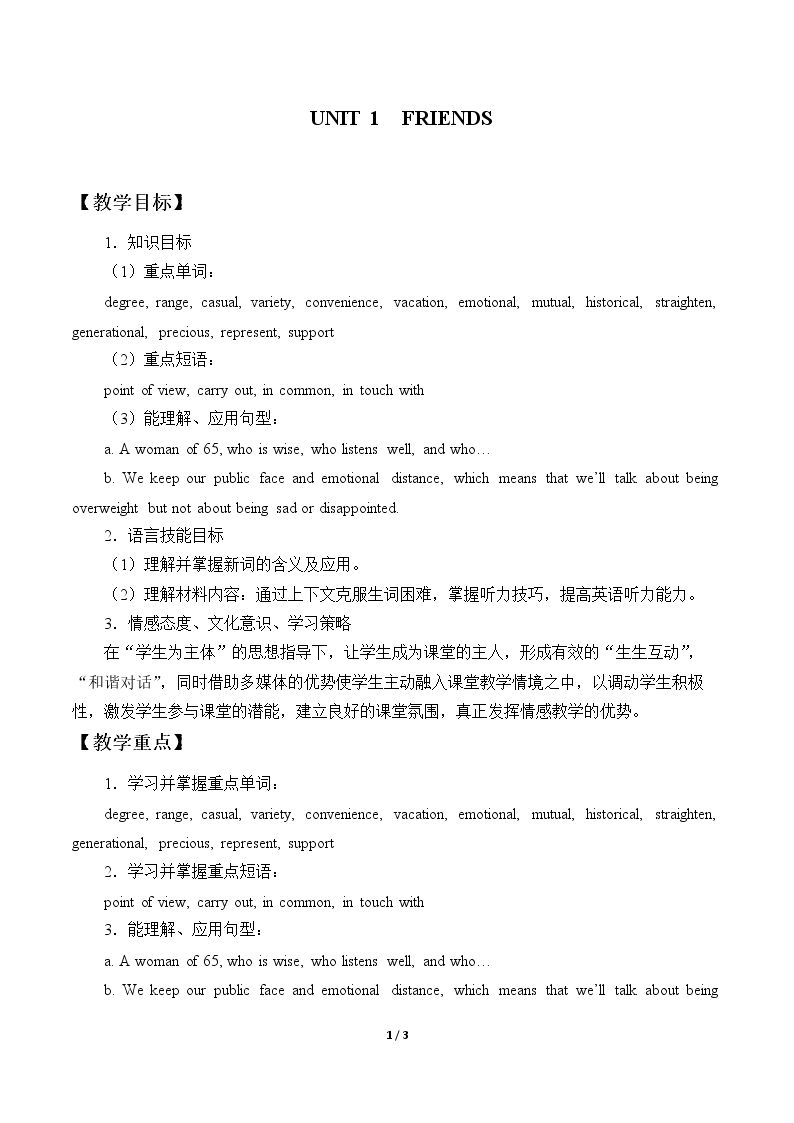 UNIT 1 FRIENDS

【教学目标】

1．知识目标

（1）重点单词：

degree, range, casual, variety, convenience, vacation, emotional, mutual, historical, straighten, generational, precious, represent, support

（2）重点短语：

point of view, carry out, in common, in touch with

（3）能理解、应用句型：

a. A woman of 65, who is wise, who listens well, and who…

b. We keep our public face and emotional distance, which means that we'll talk about being overweight but not about being sad or disappointed.

2．语言技能目标

（1）理解并掌握新词的含义及应用。

（2）理解材料内容：通过上下文克服生词困难，掌握听力技巧，提高英语听力能力。

3．情感态度、文化意识、学习策略

在“学生为主体”的思想指导下，让学生成为课堂的主人，形成有效的“生生互动”，“和谐对话”，同时借助多媒体的优势使学生主动融入课堂教学情境之中，以调动学生积极性，激发学生参与课堂的潜能，建立良好的课堂氛围，真正发挥情感教学的优势。

【教学重点】

1．学习并掌握重点单词：

degree, range, casual, variety, convenience, vacation, emotional, mutual, historical, straighten, generational, precious, represent, support

2．学习并掌握重点短语：

point of view, carry out, in common, in touch with

3．能理解、应用句型：

a. A woman of 65, who is wise, who listens well, and who…

b. We keep our public face and emotional distance, which means that we'll talk about being

1 / 3